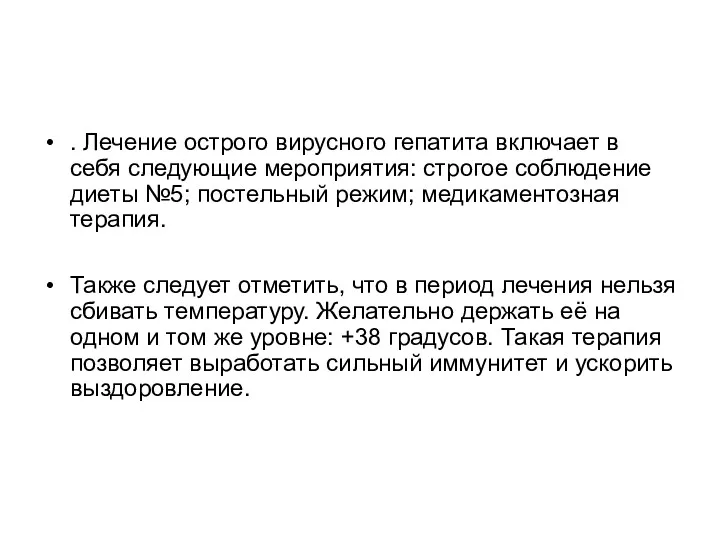 • . Лечение острого вирусного гепатита включает в себя следующие мероприятия: строгое соблюдение диеты №5; постельный режим; медикаментозная терапия.

• Также следует отметить, что в период лечения нельзя сбивать температуру. Желательно держать её на одном и том же уровне: +38 градусов. Такая терапия позволяет выработать сильный иммунитет и ускорить выздоровление.